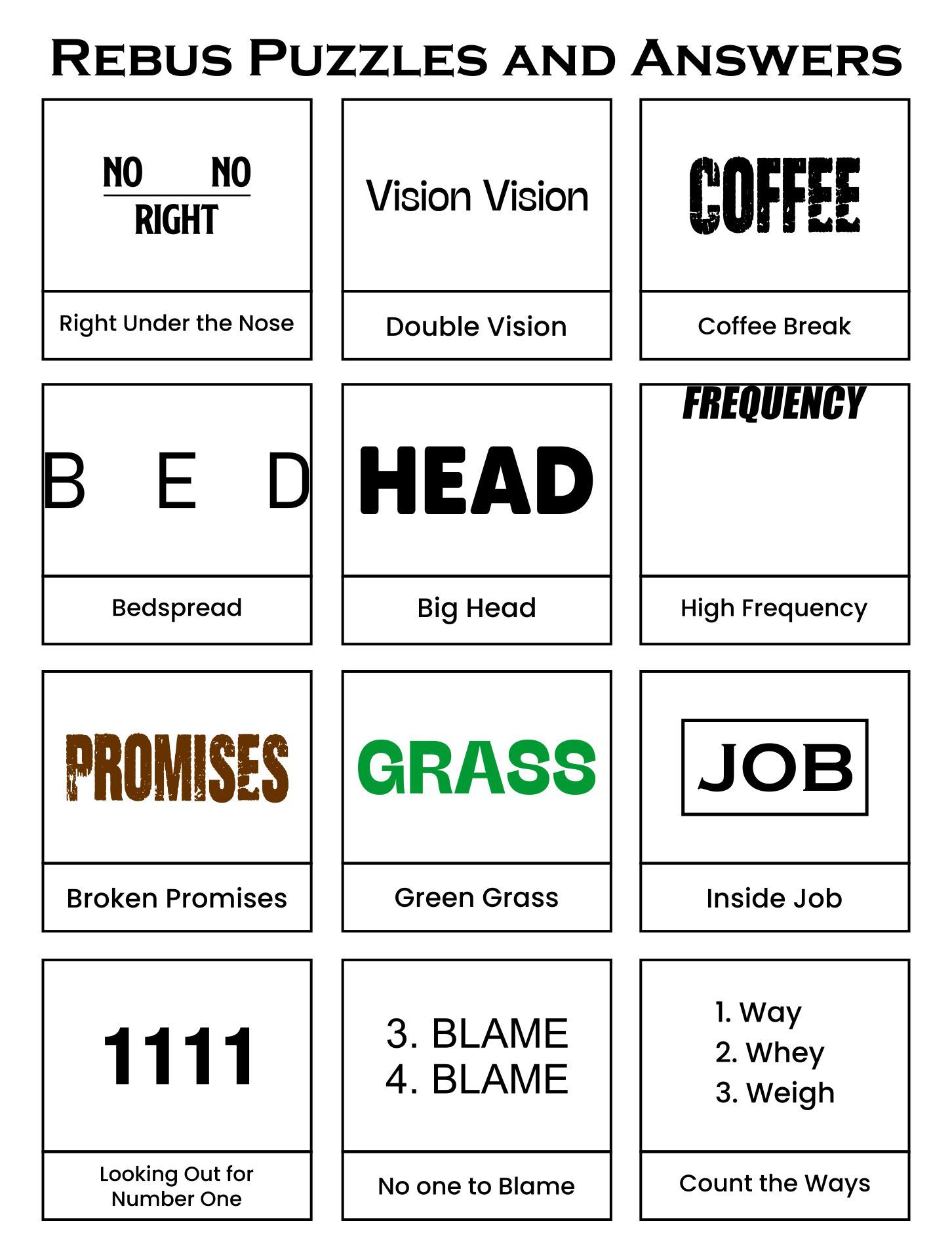 Rebus Puzzles and Answers

NO NO
RIGHT

Right Under the Nose

Vision Vision

Double Vision

COFFEE

Coffee Break

B E D

Bedspread

HEAD

Big Head

FREQUENCY

High Frequency

PROMISES

Broken Promises

GRASS

Green Grass

JOB

Inside Job

1111

Looking Out for Number One

3. BLAME
4. BLAME

No one to Blame

1. Way
2. Whey
3. Weigh

Count the Ways